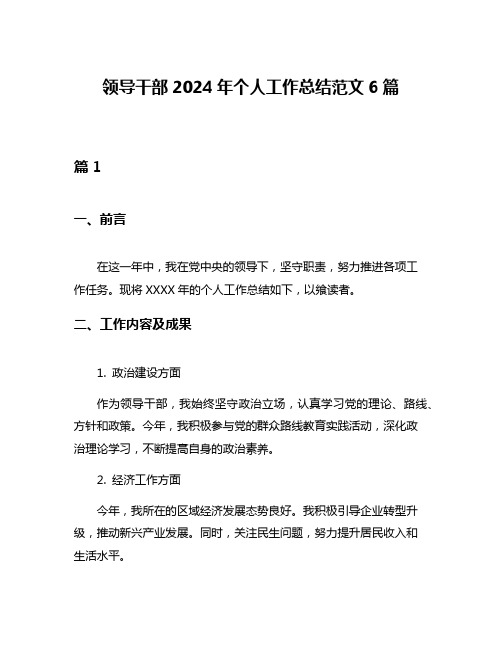 领导干部 2024 年个人工作总结范文 6 篇

篇 1

一、前言

在这一年中，我在党中央的领导下，坚守职责，努力推进各项工作任务。现将 XXXX 年的个人工作总结如下，以飨读者。

二、工作内容及成果

1. 政治建设方面

作为领导干部，我始终坚守政治立场，认真学习党的理论、路线、方针和政策。今年，我积极参与党的群众路线教育实践活动，深化政治理论学习，不断提高自身的政治素养。

2. 经济工作方面

今年，我所在的区域经济发展态势良好。我积极引导企业转型升级，推动新兴产业发展。同时，关注民生问题，努力提升居民收入和生活水平。